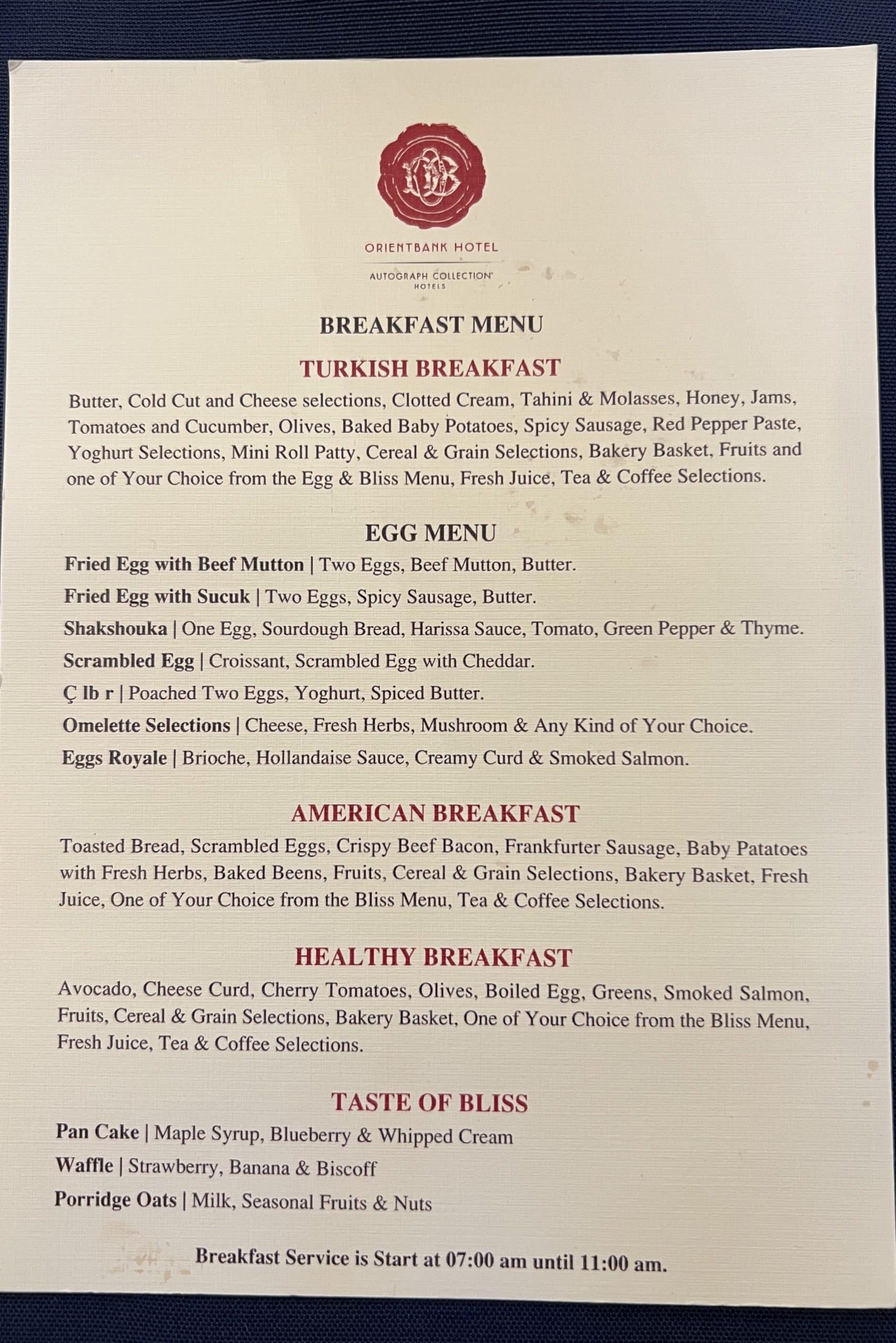 ORIENTBANK HOTEL

AUTOGRAPH COLLECTION HOTELS

BREAKFAST MENU

TURKISH BREAKFAST

Butter, Cold Cut and Cheese selections, Clotted Cream, Tahini & Molasses, Honey, Jams, Tomatoes and Cucumber, Olives, Baked Baby Potatoes, Spicy Sausage, Red Pepper Paste, Yoghurt Selections, Mini Roll Patty, Cereal & Grain Selections, Bakery Basket, Fruits and one of Your Choice from the Egg & Bliss Menu, Fresh Juice, Tea & Coffee Selections.

EGG MENU

Fried Egg with Beef Mutton | Two Eggs, Beef Mutton, Butter.

Fried Egg with Sucuk | Two Eggs, Spicy Sausage, Butter.

Shakshouka | One Egg, Sourdough Bread, Harissa Sauce, Tomato, Green Pepper & Thyme.

Scrambled Egg | Croissant, Scrambled Egg with Cheddar.

Ç lb r | Poached Two Eggs, Yoghurt, Spiced Butter.

Omelette Selections | Cheese, Fresh Herbs, Mushroom & Any Kind of Your Choice.

Eggs Royale | Brioche, Hollandaise Sauce, Creamy Curd & Smoked Salmon.

AMERICAN BREAKFAST

Toasted Bread, Scrambled Eggs, Crispy Beef Bacon, Frankfurter Sausage, Baby Patatoes with Fresh Herbs, Baked Beens, Fruits, Cereal & Grain Selections, Bakery Basket, Fresh Juice, One of Your Choice from the Bliss Menu, Tea & Coffee Selections.

HEALTHY BREAKFAST

Avocado, Cheese Curd, Cherry Tomatoes, Olives, Boiled Egg, Greens, Smoked Salmon, Fruits, Cereal & Grain Selections, Bakery Basket, One of Your Choice from the Bliss Menu, Fresh Juice, Tea & Coffee Selections.

TASTE OF BLISS

Pan Cake | Maple Syrup, Blueberry & Whipped Cream

Waffle | Strawberry, Banana & Biscoff

Porridge Oats | Milk, Seasonal Fruits & Nuts

Breakfast Service is Start at 07:00 am until 11:00 am.